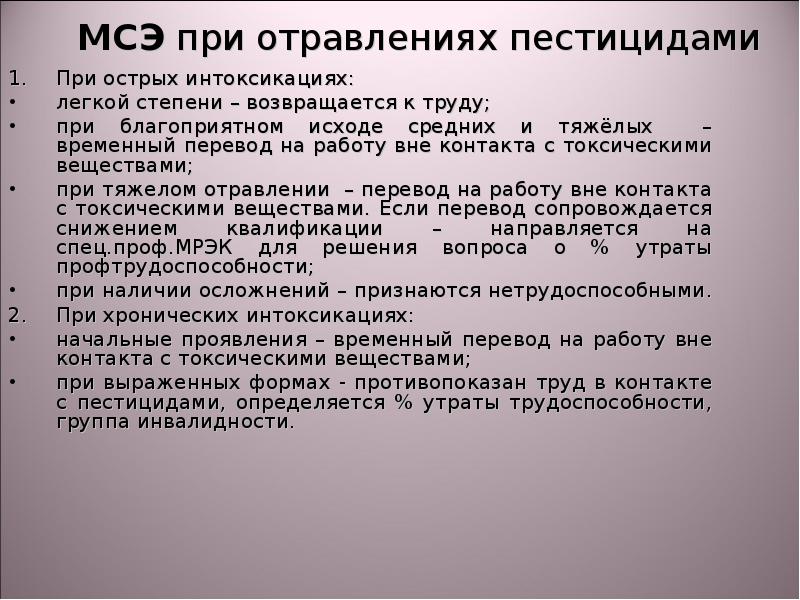 МСЭ при отравлениях пестицидами

1. При острых интоксикациях:
• легкой степени – возвращается к труду;
• при благоприятном исходе средних и тяжёлых – временный перевод на работу вне контакта с токсическими веществами;
• при тяжелом отравлении – перевод на работу вне контакта с токсическими веществами. Если перевод сопровождается снижением квалификации – направляется на спец.проф.МРЭК для решения вопроса о % утраты профтрудоспособности;
• при наличии осложнений – признаются нетрудоспособными.
2. При хронических интоксикациях:
• начальные проявления – временный перевод на работу вне контакта с токсическими веществами;
• при выраженных формах - противопоказан труд в контакте с пестицидами, определяется % утраты трудоспособности, группа инвалидности.